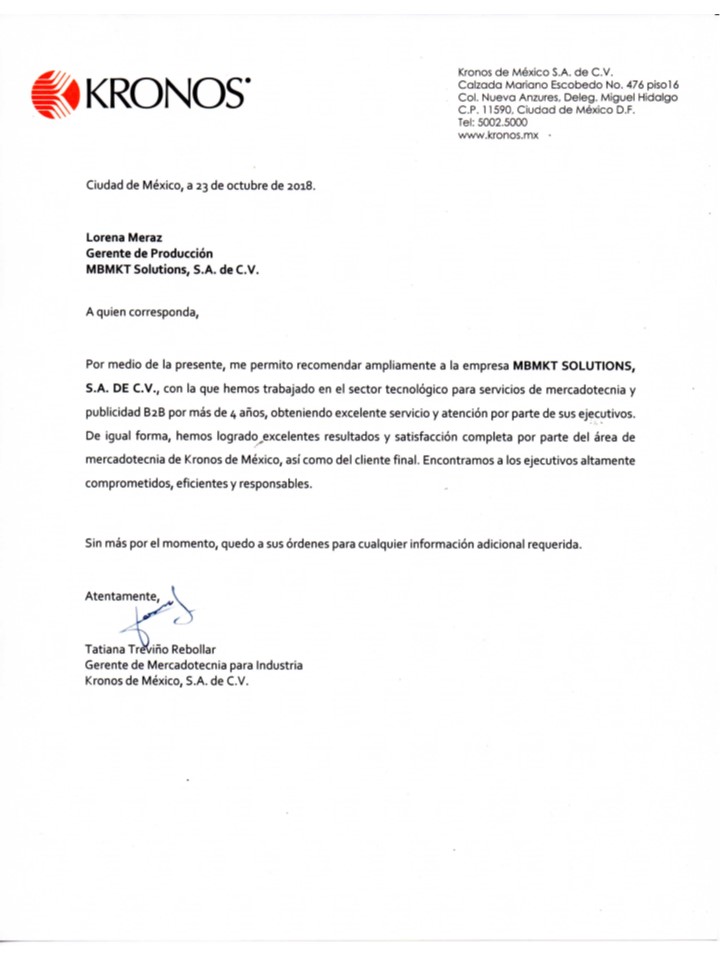 KRONOS

Kronos de México S.A. de C.V.
Calzada Mariano Escobedo No. 476 piso16
Col. Nueva Anzures, Deleg. Miguel Hidalgo
C.P. 11590, Ciudad de México D.F.
Tel: 5002.5000
www.kronos.mx

Ciudad de México, a 23 de octubre de 2018.

Lorena Meraz
Gerente de Producción
MBMKT Solutions, S.A. de C.V.

A quien corresponda,

Por medio de la presente, me permito recomendar ampliamente a la empresa MBMKT SOLUTIONS, S.A. DE C.V., con la que hemos trabajado en el sector tecnológico para servicios de mercadotecnia y publicidad B2B por más de 4 años, obteniendo excelente servicio y atención por parte de sus ejecutivos. De igual forma, hemos logrado excelentes resultados y satisfacción completa por parte del área de mercadotecnia de Kronos de México, así como del cliente final. Encontramos a los ejecutivos altamente comprometidos, eficientes y responsables.

Sin más por el momento, quedo a sus órdenes para cualquier información adicional requerida.

Atentamente,

Tatiana Treviño Rebollar
Gerente de Mercadotecnia para Industria
Kronos de México, S.A. de C.V.